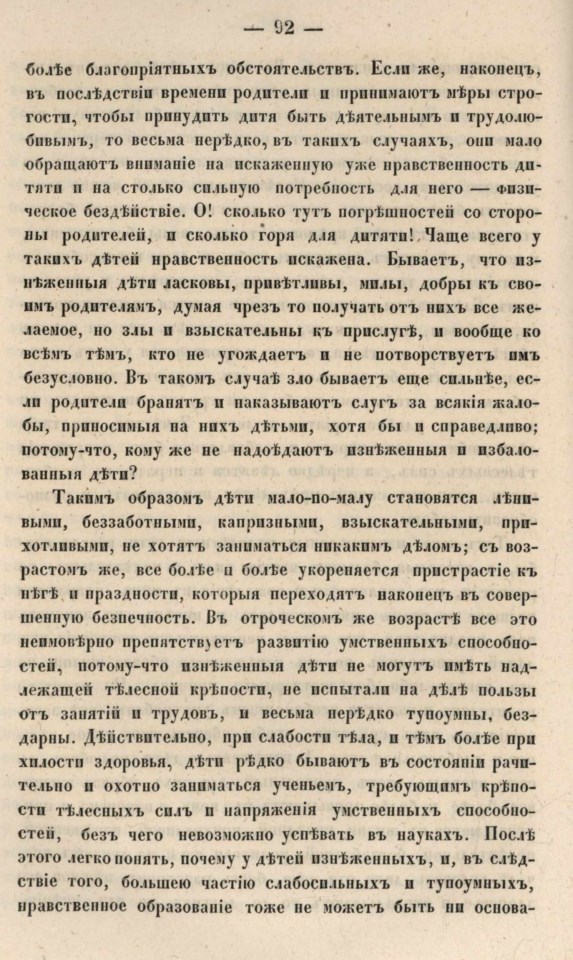 — 92 —

болѣе благопріятныхъ обстоятельствъ. Если же, наконецъ, въ послѣдствіи времени родители и принимаютъ мѣры строгости, чтобы принудить дитя быть дѣятельнымъ и трудолюбивымъ, то весьма нерѣдко, въ такихъ случаяхъ, они мало обращаютъ вниманіе на искаженную уже нравственность дитяти и на столько сильную потребность для него — физическое бездѣйствіе. О! сколько тутъ погрѣшностей со стороны родителей, и сколько горя для дитяти! Чаще всего у такихъ дѣтей нравственность искажена. Бываетъ, что изнѣженныя дѣти ласковы, привѣтливы, милы, добры къ своимъ родителямъ, думая чрезъ то получать отъ нихъ все желаемое, но злы и взыскательны къ прислугѣ, и вообще ко всѣмъ тѣмъ, кто не угождаетъ и не потворствуетъ имъ безусловно. Въ такомъ случаѣ зло бываетъ еще сильнѣе, если родители бранятъ и наказываютъ слугъ за всякія жалобы, приносимыя на нихъ дѣтьми, хотя бы и справедливо; потому-что, кому же не надоѣдаютъ изнѣженныя и избалованныя дѣти?

Такимъ образомъ дѣти мало-по-малу становятся лѣнивыми, беззаботными, капризными, взыскательными, прихотливыми, не хотятъ заниматься никакимъ дѣломъ; съ возрастомъ же, все болѣе и болѣе укореняется пристрастіе къ нѣгѣ и праздности, которыя переходятъ наконецъ въ совершенную безпечность. Въ отроческомъ же возрастѣ все это неимовѣрно препятствуетъ развитію умственныхъ способностей, потому-что изнѣженныя дѣти не могутъ имѣть надлежащей тѣлесной крѣпости, не испытали на дѣлѣ пользы отъ занятій и трудовъ, и весьма нерѣдко тупоумны, бездарны. Дѣйствительно, при слабости тѣла, и тѣмъ болѣе при хилости здоровья, дѣти рѣдко бываютъ въ состояніи рачительно и охотно заниматься ученьемъ, требующимъ крѣпости тѣлесныхъ силъ и напряженія умственныхъ способностей, безъ чего невозможно успѣвать въ наукахъ. Послѣ этого легко понять, почему у дѣтей изнѣженныхъ, и, въ слѣдствіе того, большею частію слабосильныхъ и тупоумныхъ, нравственное образованіе тоже не можетъ быть ни основа-